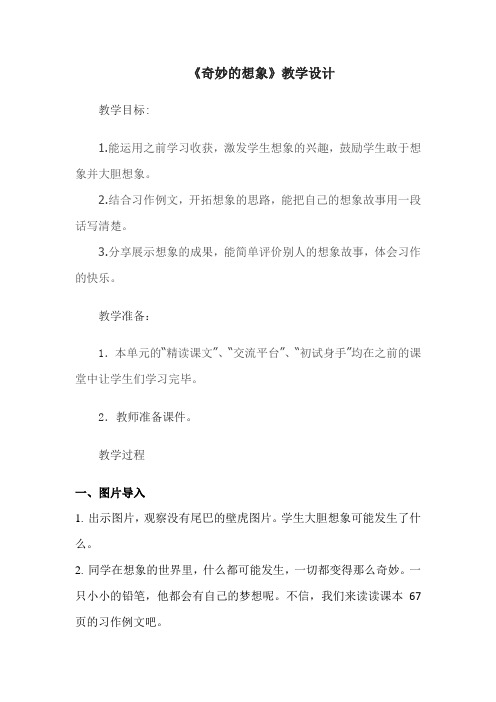 《奇妙的想象》教学设计

教学目标：

1.能运用之前学习收获，激发学生想象的兴趣，鼓励学生敢于想象并大胆想象。

2.结合习作例文，开拓想象的思路，能把自己的想象故事用一段话写清楚。

3.分享展示想象的成果，能简单评价别人的想象故事，体会习作的快乐。

教学准备：

1．本单元的“精读课文”、“交流平台”、“初试身手”均在之前的课堂中让学生们学习完毕。

2．教师准备课件。

教学过程

一、图片导入

1. 出示图片，观察没有尾巴的壁虎图片。学生大胆想象可能发生了什么。

2. 同学在想象的世界里，什么都可能发生，一切都变得那么奇妙。一只小小的铅笔，他都会有自己的梦想呢。不信，我们来读读课本 67 页的习作例文吧。